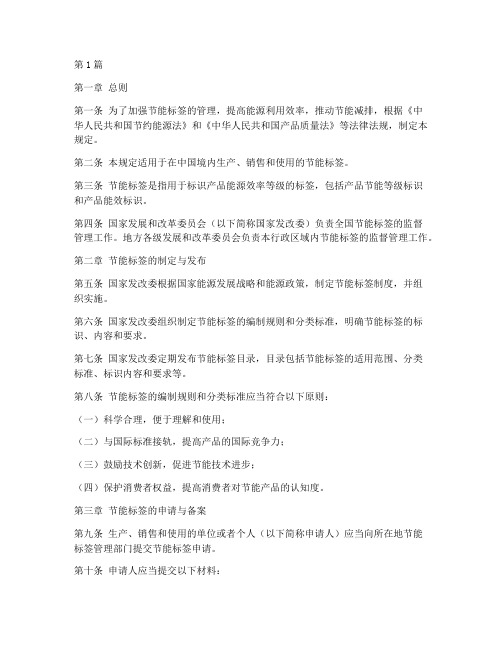 第1篇

第一章 总则

第一条 为了加强节能标签的管理，提高能源利用效率，推动节能减排，根据《中华人民共和国节约能源法》和《中华人民共和国产品质量法》等法律法规，制定本规定。

第二条 本规定适用于在中国境内生产、销售和使用的节能标签。

第三条 节能标签是指用于标识产品能源效率等级的标签，包括产品节能等级标识和产品能效标识。

第四条 国家发展和改革委员会（以下简称国家发改委）负责全国节能标签的监督管理工作。地方各级发展和改革委员会负责本行政区域内节能标签的监督管理工作。

第二章 节能标签的制定与发布

第五条 国家发改委根据国家能源发展战略和能源政策，制定节能标签制度，并组织实施。

第六条 国家发改委组织制定节能标签的编制规则和分类标准，明确节能标签的标识、内容和要求。

第七条 国家发改委定期发布节能标签目录，目录包括节能标签的适用范围、分类标准、标识内容和要求等。

第八条 节能标签的编制规则和分类标准应当符合以下原则：

（一）科学合理，便于理解和使用；

（二）与国际标准接轨，提高产品的国际竞争力；

（三）鼓励技术创新，促进节能技术进步；

（四）保护消费者权益，提高消费者对节能产品的认知度。

第三章 节能标签的申请与备案

第九条 生产、销售和使用的单位或者个人（以下简称申请人）应当向所在地节能标签管理部门提交节能标签申请。

第十条 申请人应当提交以下材料：